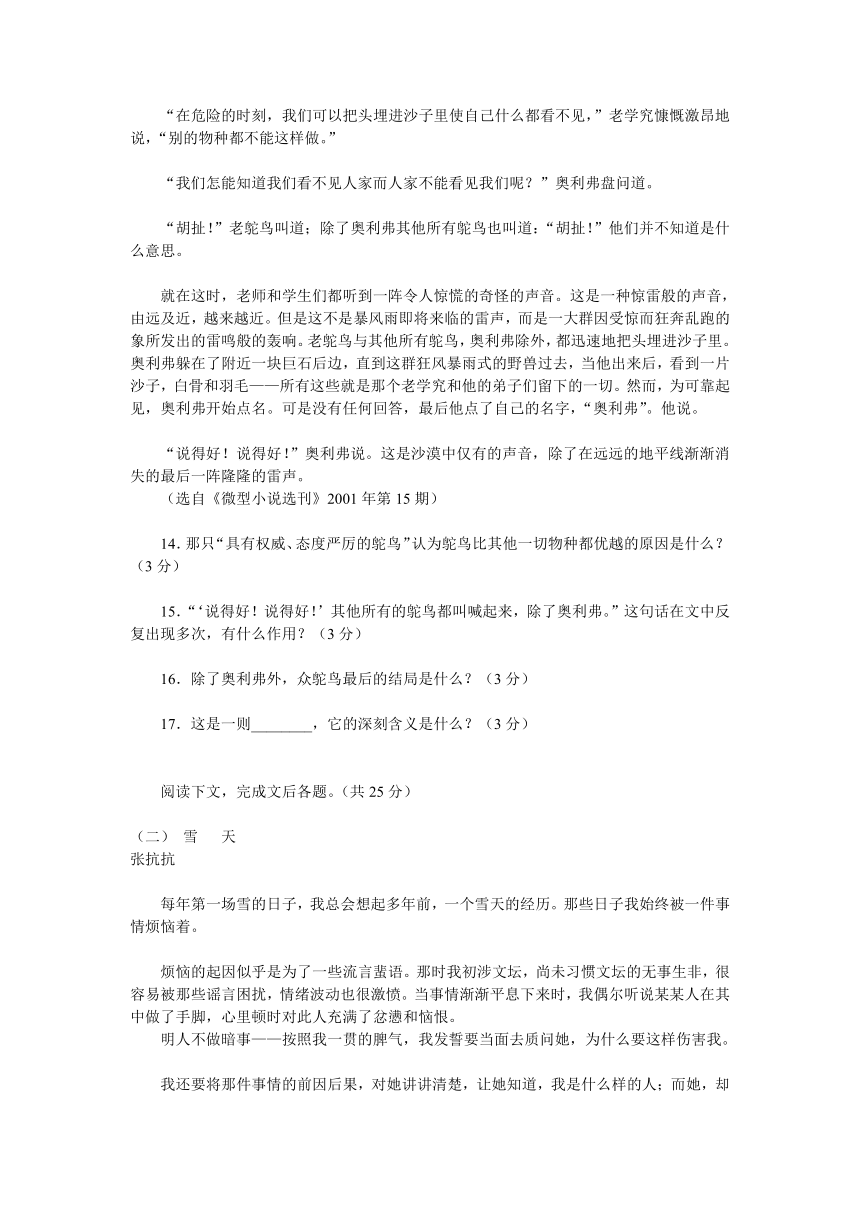 “在危险的时刻，我们可以把头埋进沙子里使自己什么都看不见，”老学究慷慨激昂地说，“别的物种都不能这样做。”

“我们怎能知道我们看不见人家而人家不能看见我们呢？”奥利弗盘问道。

“胡扯！”老鸵鸟叫道；除了奥利弗其他所有鸵鸟也叫道：“胡扯！”他们并不知道是什么意思。

就在这时，老师和学生们都听到一阵令人惊慌的奇怪的声音。这是一种惊雷般的声音，由远及近，越来越近。但是这不是暴风雨即将来临的雷声，而是一大群因受惊而狂奔乱跑的象所发出的雷鸣般的轰响。老鸵鸟与其他所有鸵鸟，奥利弗除外，都迅速地把头埋进沙子里。奥利弗躲在了附近一块巨石后边，直到这群狂风暴雨式的野兽过去，当他出来后，看到一片沙子，白骨和羽毛——所有这些就是那个老学究和他的弟子们留下的一切。然而，为可靠起见，奥利弗开始点名。可是没有任何回答，最后他点了自己的名字，“奥利弗”。他说。

“说得好！说得好！”奥利弗说。这是沙漠中仅有的声音，除了在远远的地平线渐渐消失的最后一阵隆隆的雷声。
（选自《微型小说选刊》2001 年第 15 期）

14. 那只“具有权威、态度严厉的鸵鸟”认为鸵鸟比其他一切物种都优越的原因是什么？（3 分）

15.“‘说得好！说得好！’其他所有的鸵鸟都叫喊起来，除了奥利弗。”这句话在文中反复出现多次，有什么作用？（3 分）

16．除了奥利弗外，众鸵鸟最后的结局是什么？（3 分）

17．这是一则________，它的深刻含义是什么？（3 分）

阅读下文，完成文后各题。（共 25 分）

（二） 雪 天
张抗抗

每年第一场雪的日子，我总会想起多年前，一个雪天的经历。那些日子我始终被一件事情烦恼着。

烦恼的起因似乎是为了一些流言蜚语。那时我初涉文坛，尚未习惯文坛的无事生非，很容易被那些谣言困扰，情绪波动也很激愤。当事情渐渐平息下来时，我偶尔听说某某人在其中做了手脚，心里顿时对此人充满了忿懑和恼恨。

明人不做暗事——按照我一贯的脾气，我发誓要当面去质问她，为什么要这样伤害我。

我还要将那件事情的前因后果，对她讲讲清楚，让她知道，我是什么样的人；而她，却